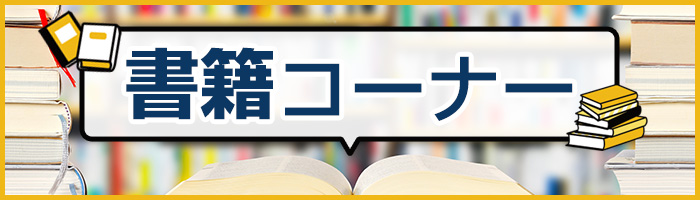 書籍コーナー